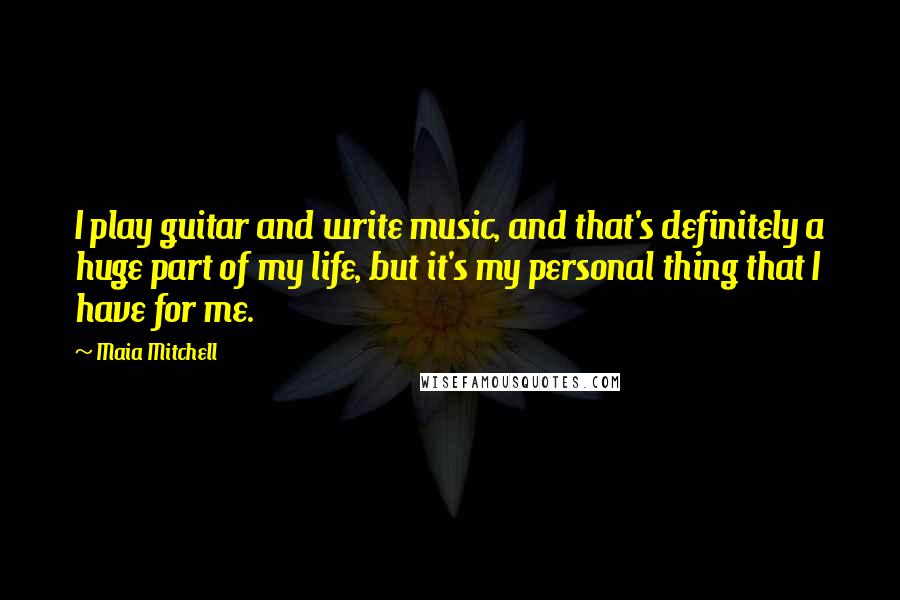 I play guitar and write music, and that's definitely a huge part of my life, but it's my personal thing that I have for me.

~ Maia Mitchell

WISEFAMOUSQUOTES.COM